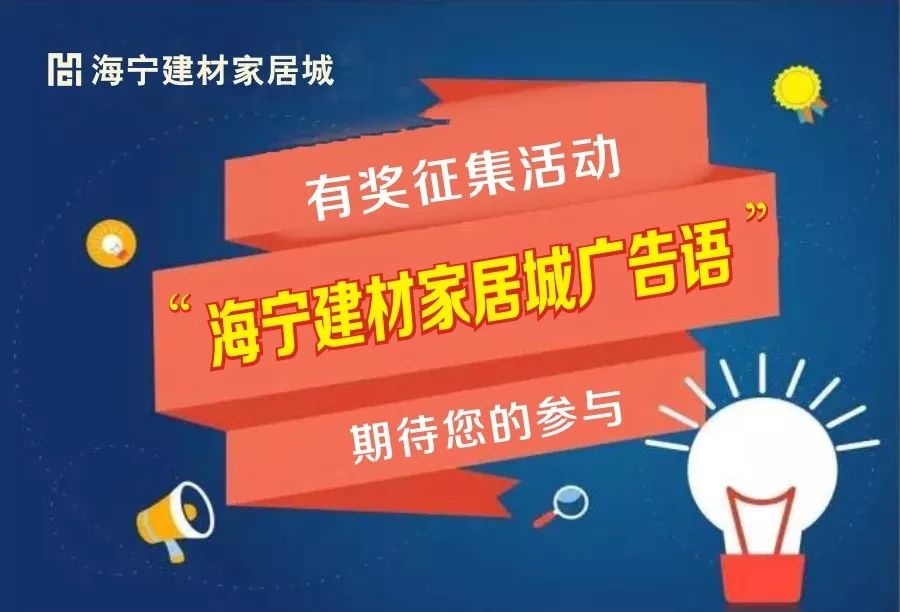 海宁建材家居城

有奖征集活动

“海宁建材家居城广告语”

期待您的参与